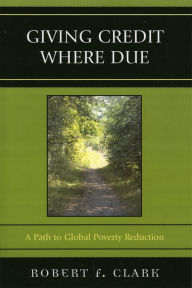 GIVING CREDIT WHERE DUE

A Path to Global Poverty Reduction

ROBERT F. CLARK